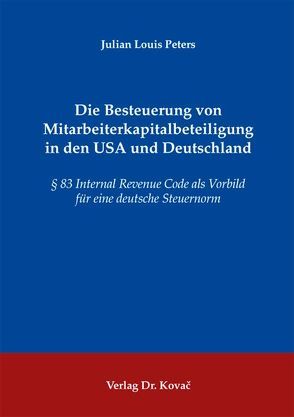 Julian Louis Peters

Die Besteuerung von Mitarbeiterkapitalbeteiligung in den USA und Deutschland

§ 83 Internal Revenue Code als Vorbild für eine deutsche Steuernorm

Verlag Dr. Kovač